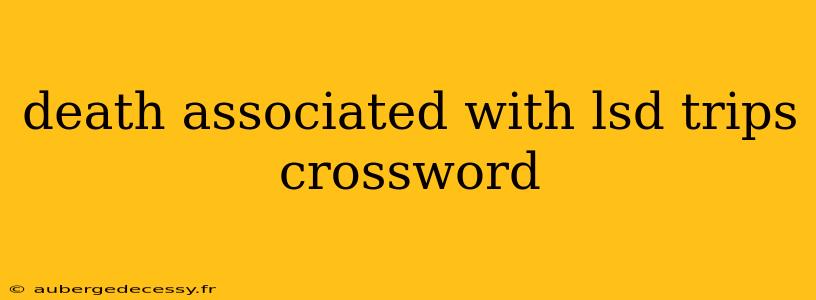 death associated with lsd trips crossword

© aubergedecessy.fr